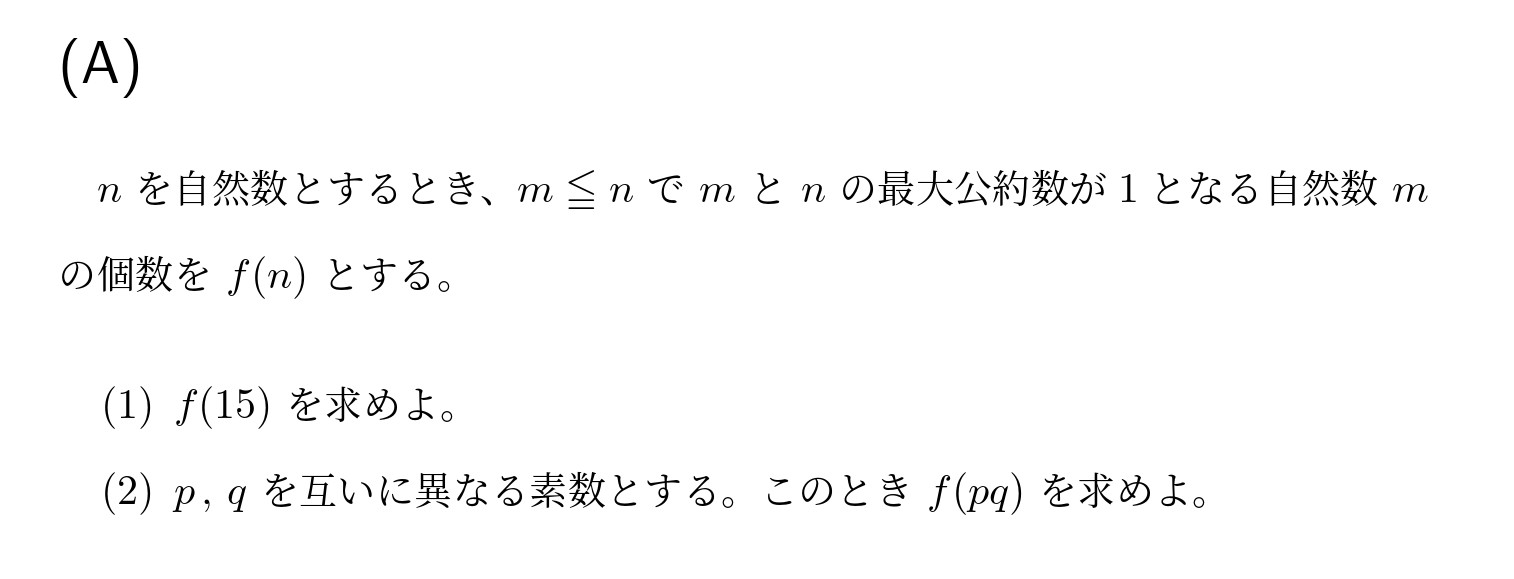 (A)

$n$ を自然数とするとき、$m \leqq n$ で $m$ と $n$ の最大公約数が $1$ となる自然数 $m$ の個数を $f(n)$ とする。

(1) $f(15)$ を求めよ。

(2) $p$, $q$ を互いに異なる素数とする。このとき $f(pq)$ を求めよ。